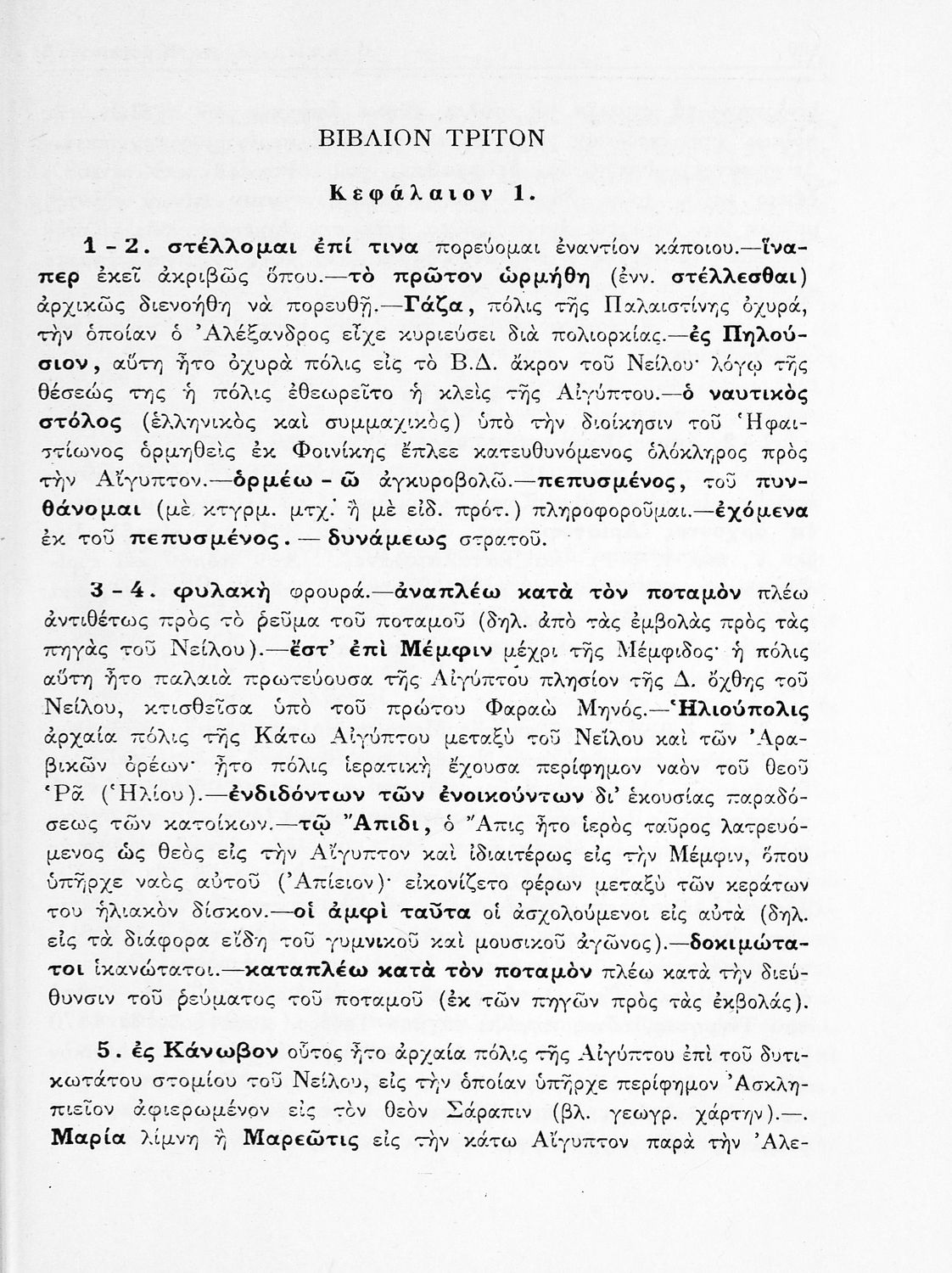 ΒΙΒΛΙΟΝ ΤΡΙΤΟΝ

Κεφάλαιον 1.

1 - 2. στέλλομαι ἐπί τινα πορεύομαι ἐναντίον κάποιου.—ἵναπερ ἐκεῖ ἀκριβῶς ὅπου.—τὸ πρῶτον ὡρμήθη (ἐνν. στέλλεσθαι) ἀρχικῶς διενοήθη νὰ πορευθῇ.—Γάζα, πόλις τῆς Παλαιστίνης ὀχυρά, τὴν ὁποίαν ὁ Ἀλέξανδρος εἶχε κυριεύσει διὰ πολιορκίας.—ἐς Πηλούσιον, αὕτη ἦτο ὀχυρὰ πόλις εἰς τὸ Β.Δ. ἄκρον τοῦ Νείλου· λόγῳ τῆς θέσεώς της ἡ πόλις ἐθεωρεῖτο ἡ κλεὶς τῆς Αἰγύπτου.—ὁ ναυτικὸς στόλος (ἑλληνικὸς καὶ συμμαχικὸς) ὑπὸ τὴν διοίκησιν τοῦ Ἡφαιστίωνος ὁρμηθεὶς ἐκ Φοινίκης ἔπλεε κατευθυνόμενος ὁλόκληρος πρὸς τὴν Αἴγυπτον.—ὁρμέω - ῶ ἀγκυροβολῶ.—πεπυσμένος, τοῦ πυνθάνομαι (μὲ κτγρμ. μτχ. ἢ μὲ εἰδ. πρότ.) πληροφοροῦμαι.—ἐχόμενα ἐκ τοῦ πεπυσμένος. — δυνάμεως στρατοῦ.

3 - 4. φυλακὴ φρουρά.—ἀναπλέω κατὰ τὸν ποταμὸν πλέω ἀντιθέτως πρὸς τὸ ῥεῦμα τοῦ ποταμοῦ (δηλ. ἀπὸ τὰς ἐμβολὰς πρὸς τὰς πηγὰς τοῦ Νείλου).—ἔστ' ἐπὶ Μέμφιν μέχρι τῆς Μέμφιδος· ἡ πόλις αὕτη ἦτο παλαιὰ πρωτεύουσα τῆς Αἰγύπτου πλησίον τῆς Δ. ὄχθης τοῦ Νείλου, κτισθεῖσα ὑπὸ τοῦ πρώτου Φαραὼ Μηνός.—Ἡλιούπολις ἀρχαία πόλις τῆς Κάτω Αἰγύπτου μεταξὺ τοῦ Νείλου καὶ τῶν Ἀραβικῶν ὀρέων· ἦτο πόλις ἱερατικὴ ἔχουσα περίφημον ναὸν τοῦ θεοῦ Ῥᾶ (Ἡλίου).—ἐνδιδόντων τῶν ἐνοικούντων δι' ἑκουσίας παραδόσεως τῶν κατοίκων.—τῷ Ἄπιδι, ὁ Ἄπις ἦτο ἱερὸς ταῦρος λατρευόμενος ὡς θεὸς εἰς τὴν Αἴγυπτον καὶ ἰδιαιτέρως εἰς τὴν Μέμφιν, ὅπου ὑπῆρχε ναὸς αὐτοῦ (Ἀπίειον)· εἰκονίζετο φέρων μεταξὺ τῶν κεράτων του ἡλιακὸν δίσκον.—οἱ ἀμφὶ ταῦτα οἱ ἀσχολούμενοι εἰς αὐτὰ (δηλ. εἰς τὰ διάφορα εἴδη τοῦ γυμνικοῦ καὶ μουσικοῦ ἀγῶνος).—δοκιμώτατοι ἱκανώτατοι.—καταπλέω κατὰ τὸν ποταμὸν πλέω κατὰ τὴν διεύθυνσιν τοῦ ῥεύματος τοῦ ποταμοῦ (ἐκ τῶν πηγῶν πρὸς τὰς ἐκβολάς).

5. ἐς Κάνωβον οὗτος ἦτο ἀρχαία πόλις τῆς Αἰγύπτου ἐπὶ τοῦ δυτικωτάτου στομίου τοῦ Νείλου, εἰς τὴν ὁποίαν ὑπῆρχε περίφημον Ἀσκληπιεῖον ἀφιερωμένον εἰς τὸν θεὸν Σάραπιν (βλ. γεωγρ. χάρτην).—. Μαρία λίμνη ἢ Μαρεῶτις εἰς τὴν κάτω Αἴγυπτον παρὰ τὴν Ἀλε-